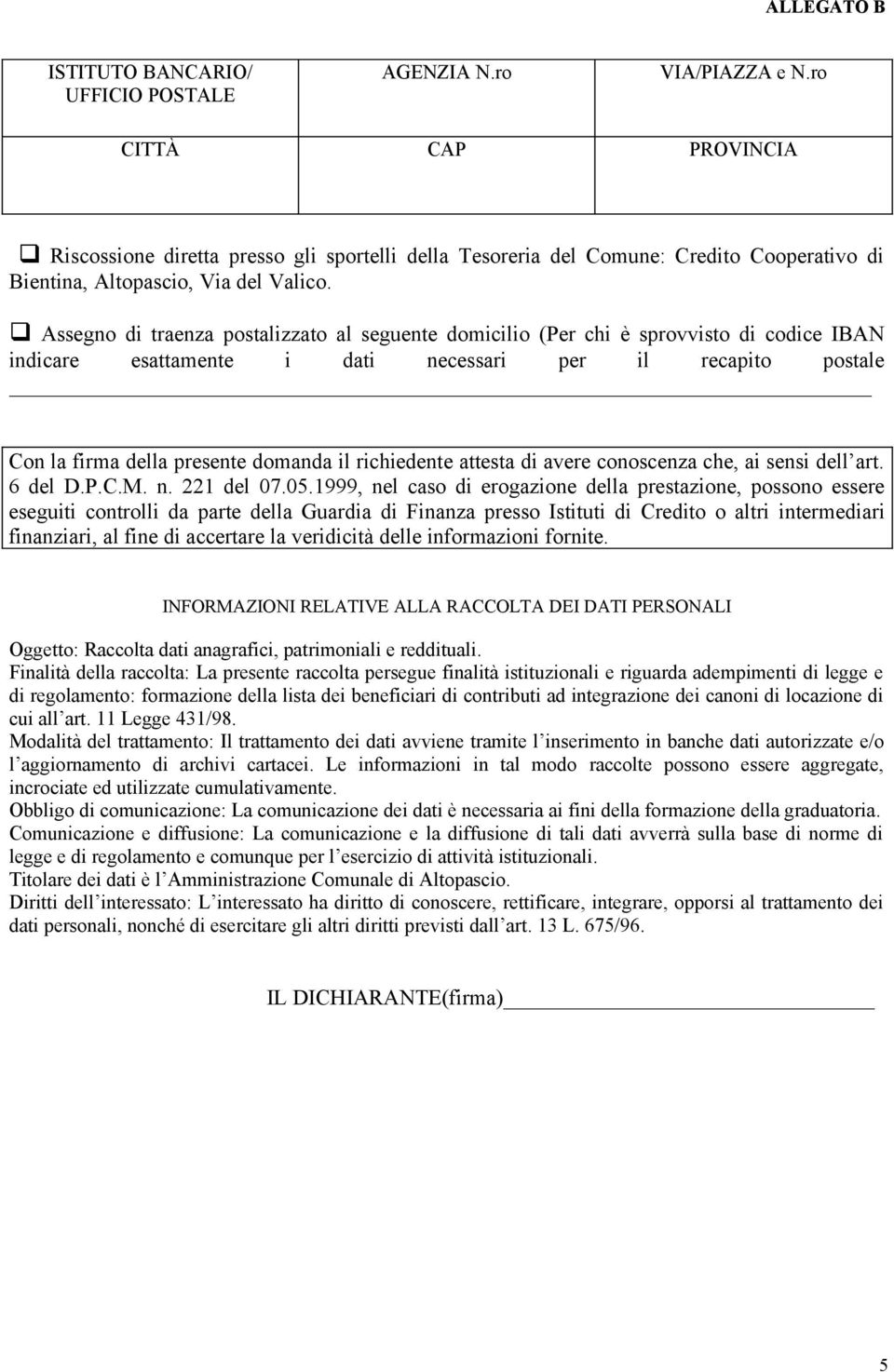 ALLEGATO B

| ISTITUTO BANCARIO/ UFFICIO POSTALE | AGENZIA N.ro | VIA/PIAZZA e N.ro |
|---|---|---|
| CITTÀ | CAP | PROVINCIA |

❑ Riscossione diretta presso gli sportelli della Tesoreria del Comune: Credito Cooperativo di Bientina, Altopascio, Via del Valico.

❑ Assegno di traenza postalizzato al seguente domicilio (Per chi è sprovvisto di codice IBAN indicare esattamente i dati necessari per il recapito postale

Con la firma della presente domanda il richiedente attesta di avere conoscenza che, ai sensi dell art. 6 del D.P.C.M. n. 221 del 07.05.1999, nel caso di erogazione della prestazione, possono essere eseguiti controlli da parte della Guardia di Finanza presso Istituti di Credito o altri intermediari finanziari, al fine di accertare la veridicità delle informazioni fornite.

INFORMAZIONI RELATIVE ALLA RACCOLTA DEI DATI PERSONALI

Oggetto: Raccolta dati anagrafici, patrimoniali e reddituali.
Finalità della raccolta: La presente raccolta persegue finalità istituzionali e riguarda adempimenti di legge e di regolamento: formazione della lista dei beneficiari di contributi ad integrazione dei canoni di locazione di cui all art. 11 Legge 431/98.
Modalità del trattamento: Il trattamento dei dati avviene tramite l inserimento in banche dati autorizzate e/o l aggiornamento di archivi cartacei. Le informazioni in tal modo raccolte possono essere aggregate, incrociate ed utilizzate cumulativamente.
Obbligo di comunicazione: La comunicazione dei dati è necessaria ai fini della formazione della graduatoria.
Comunicazione e diffusione: La comunicazione e la diffusione di tali dati avverrà sulla base di norme di legge e di regolamento e comunque per l esercizio di attività istituzionali.
Titolare dei dati è l Amministrazione Comunale di Altopascio.
Diritti dell interessato: L interessato ha diritto di conoscere, rettificare, integrare, opporsi al trattamento dei dati personali, nonché di esercitare gli altri diritti previsti dall art. 13 L. 675/96.

IL DICHIARANTE(firma)

5